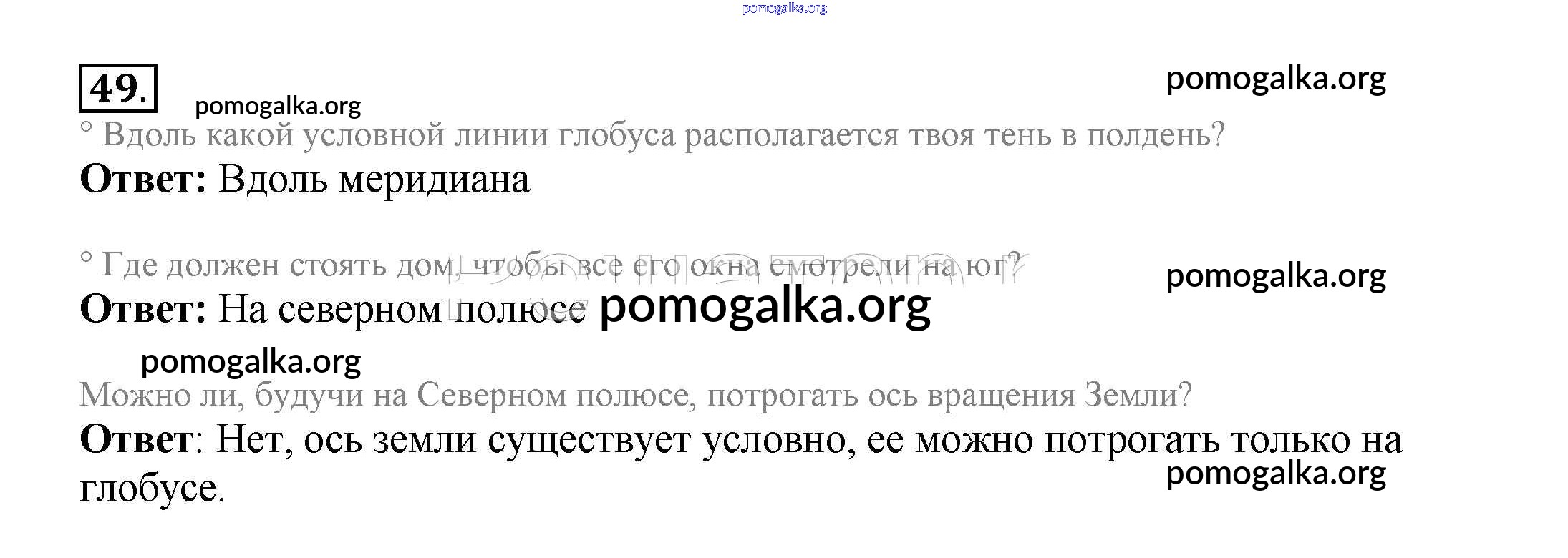 49.

° Вдоль какой условной линии глобуса располагается твоя тень в полдень?

Ответ: Вдоль меридиана

° Где должен стоять дом, чтобы все его окна смотрели на юг?

Ответ: На северном полюсе

Можно ли, будучи на Северном полюсе, потрогать ось вращения Земли?

Ответ: Нет, ось земли существует условно, ее можно потрогать только на глобусе.

pomogalka.org